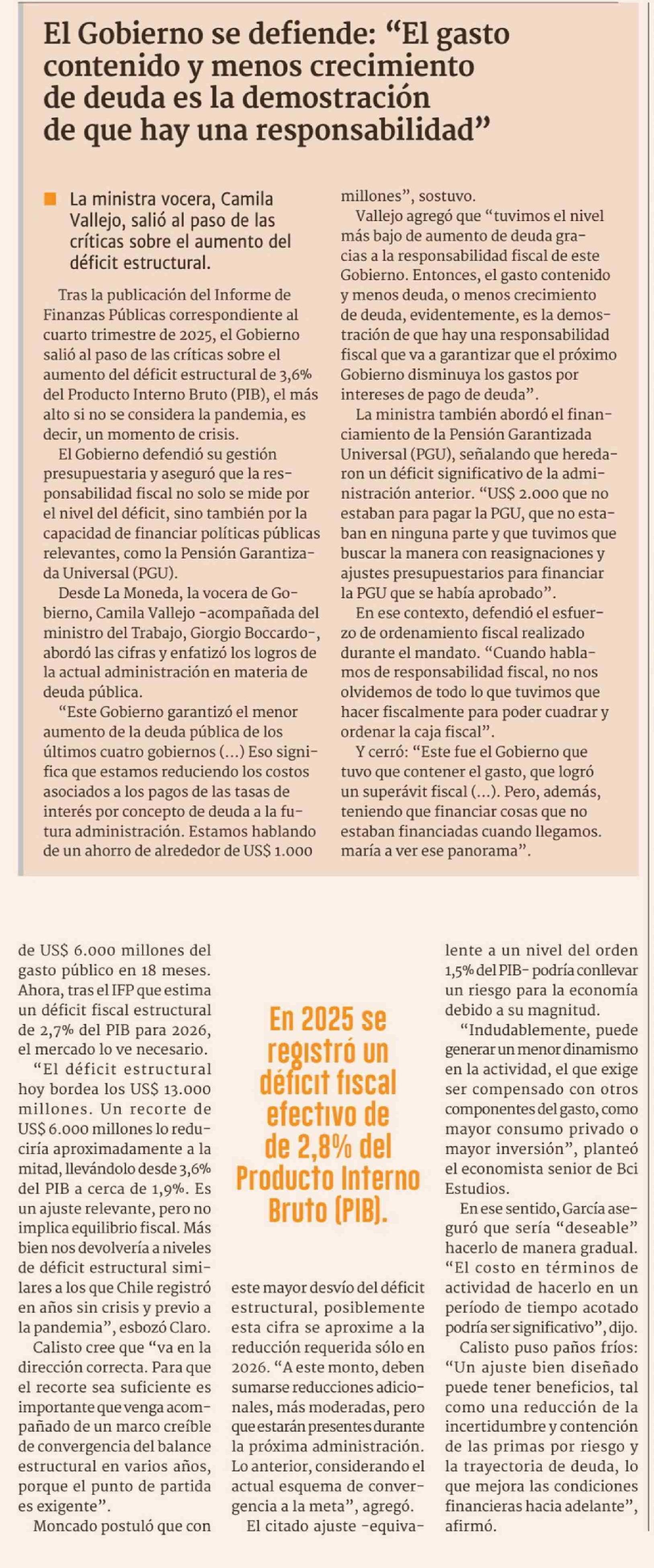 El Gobierno se defiende: “El gasto contenido y menos crecimiento de deuda es la demostración de que hay una responsabilidad”

La ministra vocera, Camila Vallejo, salió al paso de las críticas sobre el aumento del déficit estructural.

Tras la publicación del Informe de Finanzas Públicas correspondiente al cuarto trimestre de 2025, el Gobierno salió al paso de las críticas sobre el aumento del déficit estructural de 3,6% del Producto Interno Bruto (PIB), el más alto si no se considera la pandemia, es decir, un momento de crisis.

El Gobierno defendió su gestión presupuestaria y aseguró que la responsabilidad fiscal no solo se mide por el nivel del déficit, sino también por la capacidad de financiar políticas públicas relevantes, como la Pensión Garantizada Universal (PGU).

Desde La Moneda, la vocera de Gobierno, Camila Vallejo -acompañada del ministro del Trabajo, Giorgio Boccardo-, abordó las cifras y enfatizó los logros de la actual administración en materia de deuda pública.

“Este Gobierno garantizó el menor aumento de la deuda pública de los últimos cuatro gobiernos (...) Eso significa que estamos reduciendo los costos asociados a los pagos de las tasas de interés por concepto de deuda a la futura administración. Estamos hablando de un ahorro de alrededor de US$ 1.000 millones”, sostuvo.

Vallejo agregó que “tuvimos el nivel más bajo de aumento de deuda gracias a la responsabilidad fiscal de este Gobierno. Entonces, el gasto contenido y menos deuda, o menos crecimiento de deuda, evidentemente, es la demostración de que hay una responsabilidad fiscal que va a garantizar que el próximo Gobierno disminuya los gastos por intereses de pago de deuda”.

La ministra también abordó el financiamiento de la Pensión Garantizada Universal (PGU), señalando que heredaron un déficit significativo de la administración anterior. “US$ 2.000 que no estaban para pagar la PGU, que no estaban en ninguna parte y que tuvimos que buscar la manera con reasignaciones y ajustes presupuestarios para financiar la PGU que se había aprobado”.

En ese contexto, defendió el esfuerzo de ordenamiento fiscal realizado durante el mandato. “Cuando hablamos de responsabilidad fiscal, no nos olvidemos de todo lo que tuvimos que hacer fiscalmente para poder cuadrar y ordenar la caja fiscal”.

Y cerró: “Este fue el Gobierno que tuvo que contener el gasto, que logró un superávit fiscal (...). Pero, además, teniendo que financiar cosas que no estaban financiadas cuando llegamos. maría a ver ese panorama”.

de US$ 6.000 millones del gasto público en 18 meses. Ahora, tras el IFP que estima un déficit fiscal estructural de 2,7% del PIB para 2026, el mercado lo ve necesario.

“El déficit estructural hoy bordea los US$ 13.000 millones. Un recorte de US$ 6.000 millones lo reduciría aproximadamente a la mitad, llevándolo desde 3,6% del PIB a cerca de 1,9%. Es un ajuste relevante, pero no implica equilibrio fiscal. Más bien nos devolvería a niveles de déficit estructural similares a los que Chile registró en años sin crisis y previo a la pandemia”, esbozó Claro.

Calisto cree que “va en la dirección correcta. Para que el recorte sea suficiente es importante que venga acompañado de un marco creíble de convergencia del balance estructural en varios años, porque el punto de partida es exigente”.

Moncado postuló que con

En 2025 se registró un déficit fiscal efectivo de de 2,8% del Producto Interno Bruto (PIB).

este mayor desvío del déficit estructural, posiblemente esta cifra se aproxime a la reducción requerida sólo en 2026. “A este monto, deben sumarse reducciones adicionales, más moderadas, pero que estarán presentes durante la próxima administración. Lo anterior, considerando el actual esquema de convergencia a la meta”, agregó.

El citado ajuste -equivalente a un nivel del orden 1,5% del PIB- podría conllevar un riesgo para la economía debido a su magnitud.

“Indudablemente, puede generar un menor dinamismo en la actividad, el que exige ser compensado con otros componentes del gasto, como mayor consumo privado o mayor inversión”, planteó el economista senior de Bci Estudios.

En ese sentido, García aseguró que sería “deseable” hacerlo de manera gradual. “El costo en términos de actividad de hacerlo en un período de tiempo acotado podría ser significativo”, dijo.

Calisto puso paños fríos: “Un ajuste bien diseñado puede tener beneficios, tal como una reducción de la incertidumbre y contención de las primas por riesgo y la trayectoria de deuda, lo que mejora las condiciones financieras hacia adelante”, afirmó.